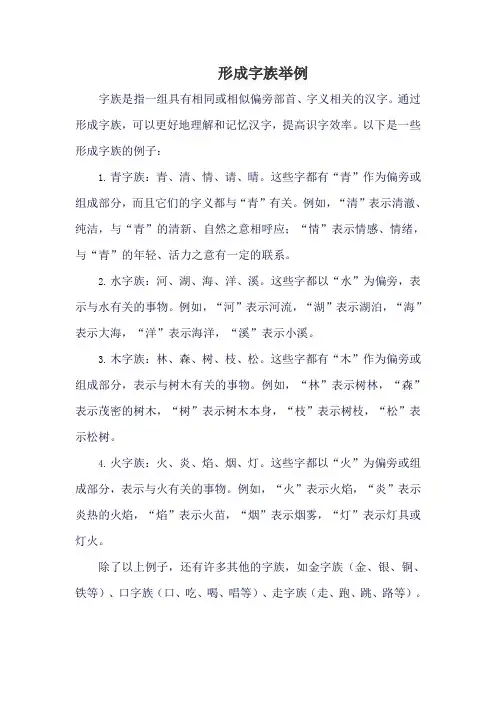 形成字族举例

字族是指一组具有相同或相似偏旁部首、字义相关的汉字。通过形成字族，可以更好地理解和记忆汉字，提高识字效率。以下是一些形成字族的例子：

1. 青字族：青、清、情、请、晴。这些字都有“青”作为偏旁或组成部分，而且它们的字义都与“青”有关。例如，“清”表示清澈、纯洁，与“青”的清新、自然之意相呼应；“情”表示情感、情绪，与“青”的年轻、活力之意有一定的联系。

2. 水字族：河、湖、海、洋、溪。这些字都以“水”为偏旁，表示与水有关的事物。例如，“河”表示河流，“湖”表示湖泊，“海”表示大海，“洋”表示海洋，“溪”表示小溪。

3. 木字族：林、森、树、枝、松。这些字都有“木”作为偏旁或组成部分，表示与树木有关的事物。例如，“林”表示树林，“森”表示茂密的树木，“树”表示树木本身，“枝”表示树枝，“松”表示松树。

4. 火字族：火、炎、焰、烟、灯。这些字都以“火”为偏旁或组成部分，表示与火有关的事物。例如，“火”表示火焰，“炎”表示炎热的火焰，“焰”表示火苗，“烟”表示烟雾，“灯”表示灯具或灯火。

除了以上例子，还有许多其他的字族，如金字族（金、银、铜、铁等）、口字族（口、吃、喝、唱等）、走字族（走、跑、跳、路等）。